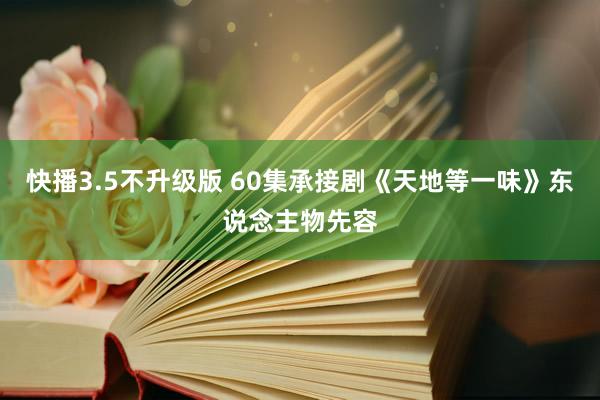 快播3.5不升级版 60集承接剧《天地等一味》东说念主物先容